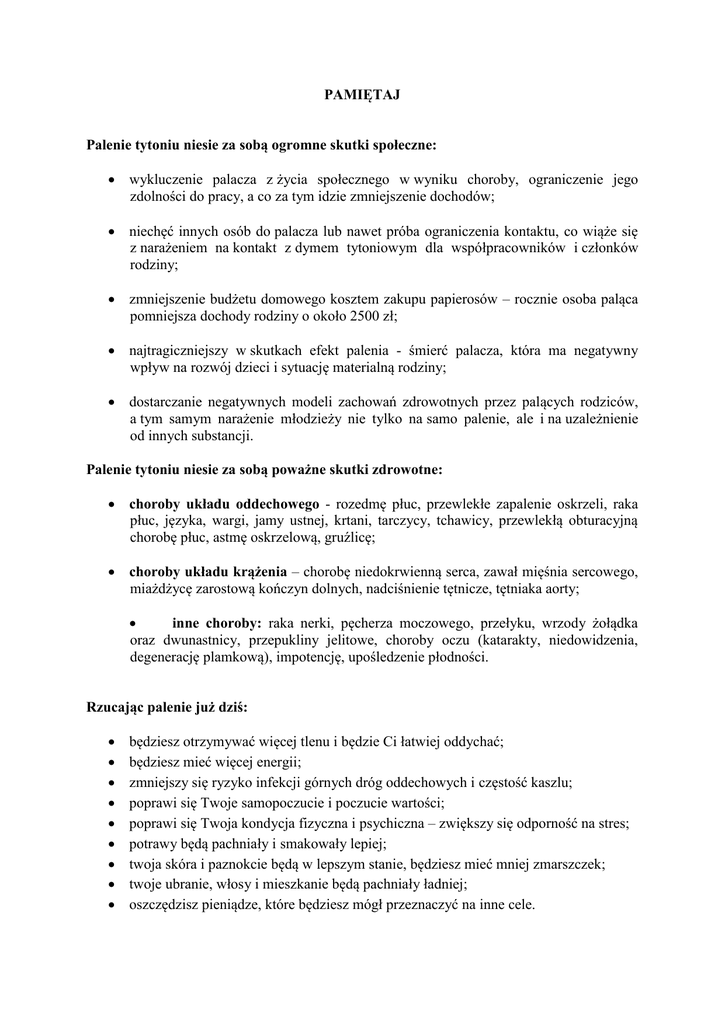 PAMIĘTAJ

Palenie tytoniu niesie za sobą ogromne skutki społeczne:

• wykluczenie palacza z życia społecznego w wyniku choroby, ograniczenie jego zdolności do pracy, a co za tym idzie zmniejszenie dochodów;

• niechęć innych osób do palacza lub nawet próba ograniczenia kontaktu, co wiąże się z narażeniem na kontakt z dymem tytoniowym dla współpracowników i członków rodziny;

• zmniejszenie budżetu domowego kosztem zakupu papierosów – rocznie osoba paląca pomniejsza dochody rodziny o około 2500 zł;

• najtragiczniejszy w skutkach efekt palenia - śmierć palacza, która ma negatywny wpływ na rozwój dzieci i sytuację materialną rodziny;

• dostarczanie negatywnych modeli zachowań zdrowotnych przez palących rodziców, a tym samym narażenie młodzieży nie tylko na samo palenie, ale i na uzależnienie od innych substancji.

Palenie tytoniu niesie za sobą poważne skutki zdrowotne:

• choroby układu oddechowego - rozedmę płuc, przewlekłe zapalenie oskrzeli, raka płuc, języka, wargi, jamy ustnej, krtani, tarczycy, tchawicy, przewlekłą obturacyjną chorobę płuc, astmę oskrzelową, gruźlicę;

• choroby układu krążenia – chorobę niedokrwienną serca, zawał mięśnia sercowego, miażdżycę zarostową kończyn dolnych, nadciśnienie tętnicze, tętniaka aorty;

• inne choroby: raka nerki, pęcherza moczowego, przełyku, wrzody żołądka oraz dwunastnicy, przepukliny jelitowe, choroby oczu (katarakty, niedowidzenia, degenerację plamkową), impotencję, upośledzenie płodności.

Rzucając palenie już dziś:

• będziesz otrzymywać więcej tlenu i będzie Ci łatwiej oddychać;
• będziesz mieć więcej energii;
• zmniejszy się ryzyko infekcji górnych dróg oddechowych i częstość kaszlu;
• poprawi się Twoje samopoczucie i poczucie wartości;
• poprawi się Twoja kondycja fizyczna i psychiczna – zwiększy się odporność na stres;
• potrawy będą pachniały i smakowały lepiej;
• twoja skóra i paznokcie będą w lepszym stanie, będziesz mieć mniej zmarszczek;
• twoje ubranie, włosy i mieszkanie będą pachniały ładniej;
• oszczędzisz pieniądze, które będziesz mógł przeznaczyć na inne cele.